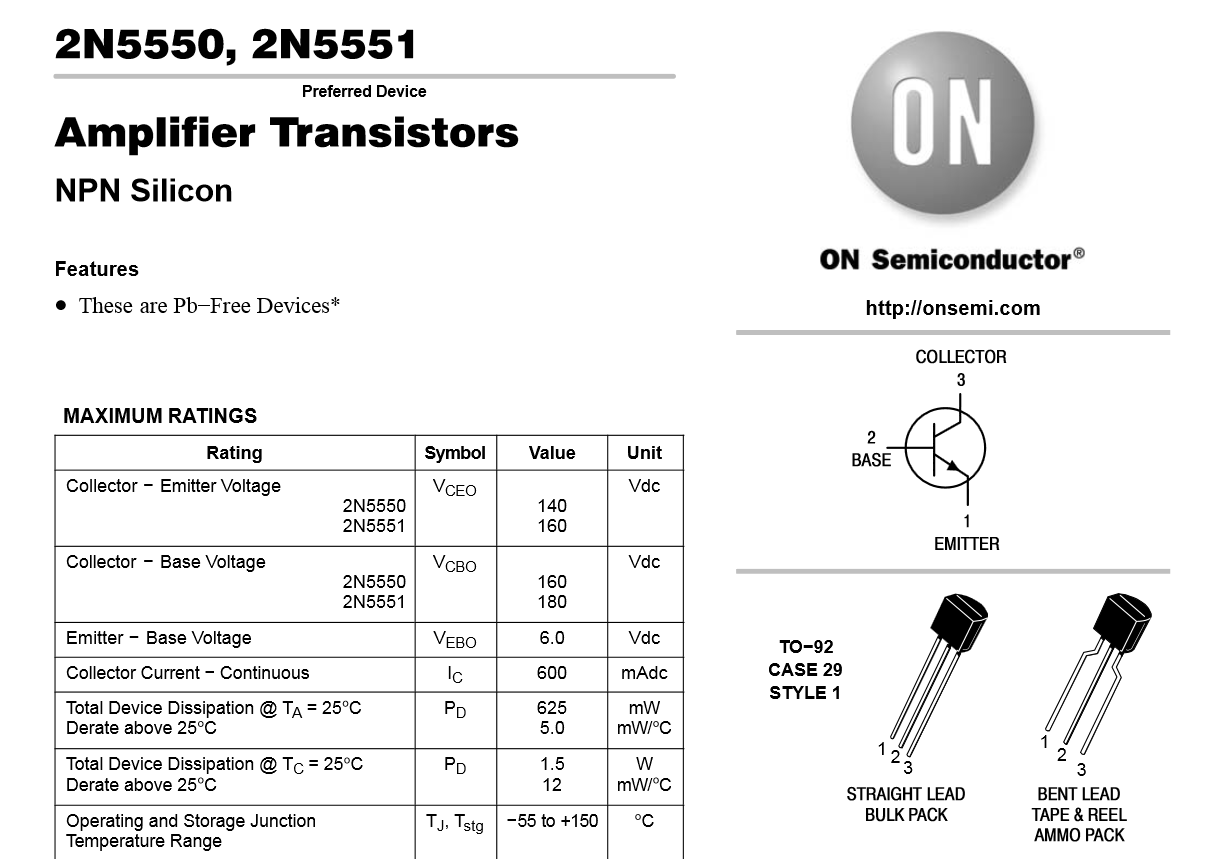 2N5550, 2N5551

Preferred Device

Amplifier Transistors

NPN Silicon

Features

• These are Pb−Free Devices*

MAXIMUM RATINGS

| Rating | Symbol | Value | Unit |
|---|---|---|---|
| Collector − Emitter Voltage 2N5550 2N5551 | $V_{CEO}$ | 140 160 | Vdc |
| Collector − Base Voltage 2N5550 2N5551 | $V_{CBO}$ | 160 180 | Vdc |
| Emitter − Base Voltage | $V_{EBO}$ | 6.0 | Vdc |
| Collector Current − Continuous | $I_C$ | 600 | mAdc |
| Total Device Dissipation @ $T_A$ = 25°C Derate above 25°C | $P_D$ | 625 5.0 | mW mW/°C |
| Total Device Dissipation @ $T_C$ = 25°C Derate above 25°C | $P_D$ | 1.5 12 | W mW/°C |
| Operating and Storage Junction Temperature Range | $T_J$, $T_{stg}$ | −55 to +150 | °C |

ON

ON Semiconductor®

http://onsemi.com

COLLECTOR
3
2
BASE
1
EMITTER

TO−92
CASE 29
STYLE 1

1 2 3
STRAIGHT LEAD
BULK PACK

1 2 3
BENT LEAD
TAPE & REEL
AMMO PACK